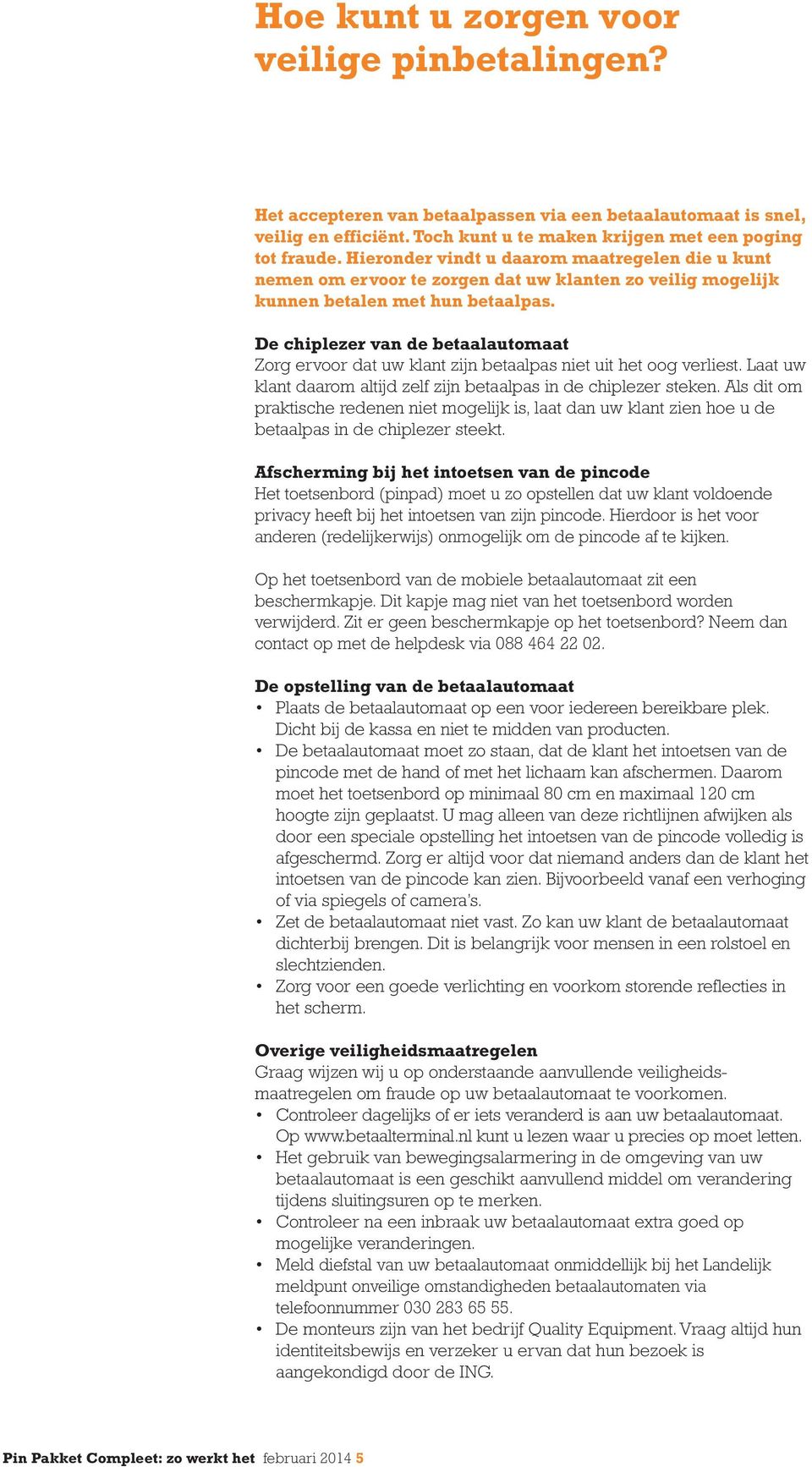 Hoe kunt u zorgen voor veilige pinbetalingen?

Het accepteren van betaalpassen via een betaalautomaat is snel, veilig en efficiënt. Toch kunt u te maken krijgen met een poging tot fraude. Hieronder vindt u daarom maatregelen die u kunt nemen om ervoor te zorgen dat uw klanten zo veilig mogelijk kunnen betalen met hun betaalpas.

De chiplezer van de betaalautomaat
Zorg ervoor dat uw klant zijn betaalpas niet uit het oog verliest. Laat uw klant daarom altijd zelf zijn betaalpas in de chiplezer steken. Als dit om praktische redenen niet mogelijk is, laat dan uw klant zien hoe u de betaalpas in de chiplezer steekt.

Afscherming bij het intoetsen van de pincode
Het toetsenbord (pinpad) moet u zo opstellen dat uw klant voldoende privacy heeft bij het intoetsen van zijn pincode. Hierdoor is het voor anderen (redelijkerwijs) onmogelijk om de pincode af te kijken.

Op het toetsenbord van de mobiele betaalautomaat zit een beschermkapje. Dit kapje mag niet van het toetsenbord worden verwijderd. Zit er geen beschermkapje op het toetsenbord? Neem dan contact op met de helpdesk via 088 464 22 02.

De opstelling van de betaalautomaat
• Plaats de betaalautomaat op een voor iedereen bereikbare plek. Dicht bij de kassa en niet te midden van producten.
• De betaalautomaat moet zo staan, dat de klant het intoetsen van de pincode met de hand of met het lichaam kan afschermen. Daarom moet het toetsenbord op minimaal 80 cm en maximaal 120 cm hoogte zijn geplaatst. U mag alleen van deze richtlijnen afwijken als door een speciale opstelling het intoetsen van de pincode volledig is afgeschermd. Zorg er altijd voor dat niemand anders dan de klant het intoetsen van de pincode kan zien. Bijvoorbeeld vanaf een verhoging of via spiegels of camera's.
• Zet de betaalautomaat niet vast. Zo kan uw klant de betaalautomaat dichterbij brengen. Dit is belangrijk voor mensen in een rolstoel en slechtzienden.
• Zorg voor een goede verlichting en voorkom storende reflecties in het scherm.

Overige veiligheidsmaatregelen
Graag wijzen wij u op onderstaande aanvullende veiligheidsmaatregelen om fraude op uw betaalautomaat te voorkomen.
• Controleer dagelijks of er iets veranderd is aan uw betaalautomaat. Op www.betaalterminal.nl kunt u lezen waar u precies op moet letten.
• Het gebruik van bewegingsalarmering in de omgeving van uw betaalautomaat is een geschikt aanvullend middel om verandering tijdens sluitingsuren op te merken.
• Controleer na een inbraak uw betaalautomaat extra goed op mogelijke veranderingen.
• Meld diefstal van uw betaalautomaat onmiddellijk bij het Landelijk meldpunt onveilige omstandigheden betaalautomaten via telefoonnummer 030 283 65 55.
• De monteurs zijn van het bedrijf Quality Equipment. Vraag altijd hun identiteitsbewijs en verzeker u ervan dat hun bezoek is aangekondigd door de ING.

Pin Pakket Compleet: zo werkt het februari 2014 5